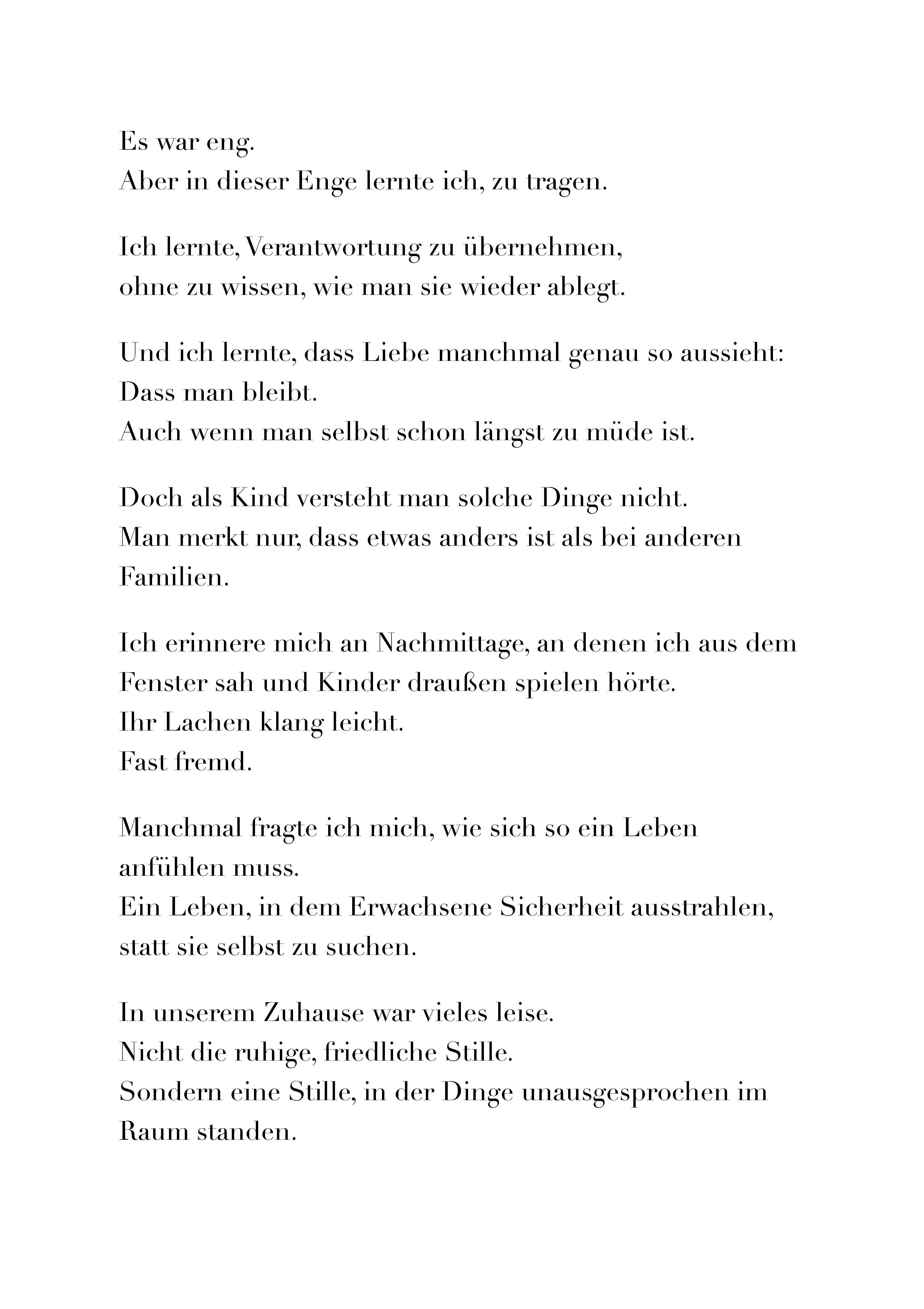 Es war eng.
Aber in dieser Enge lernte ich, zu tragen.

Ich lernte, Verantwortung zu übernehmen,
ohne zu wissen, wie man sie wieder ablegt.

Und ich lernte, dass Liebe manchmal genau so aussieht:
Dass man bleibt.
Auch wenn man selbst schon längst zu müde ist.

Doch als Kind versteht man solche Dinge nicht.
Man merkt nur, dass etwas anders ist als bei anderen Familien.

Ich erinnere mich an Nachmittage, an denen ich aus dem Fenster sah und Kinder draußen spielen hörte.
Ihr Lachen klang leicht.
Fast fremd.

Manchmal fragte ich mich, wie sich so ein Leben anfühlen muss.
Ein Leben, in dem Erwachsene Sicherheit ausstrahlen, statt sie selbst zu suchen.

In unserem Zuhause war vieles leise.
Nicht die ruhige, friedliche Stille.
Sondern eine Stille, in der Dinge unausgesprochen im Raum standen.